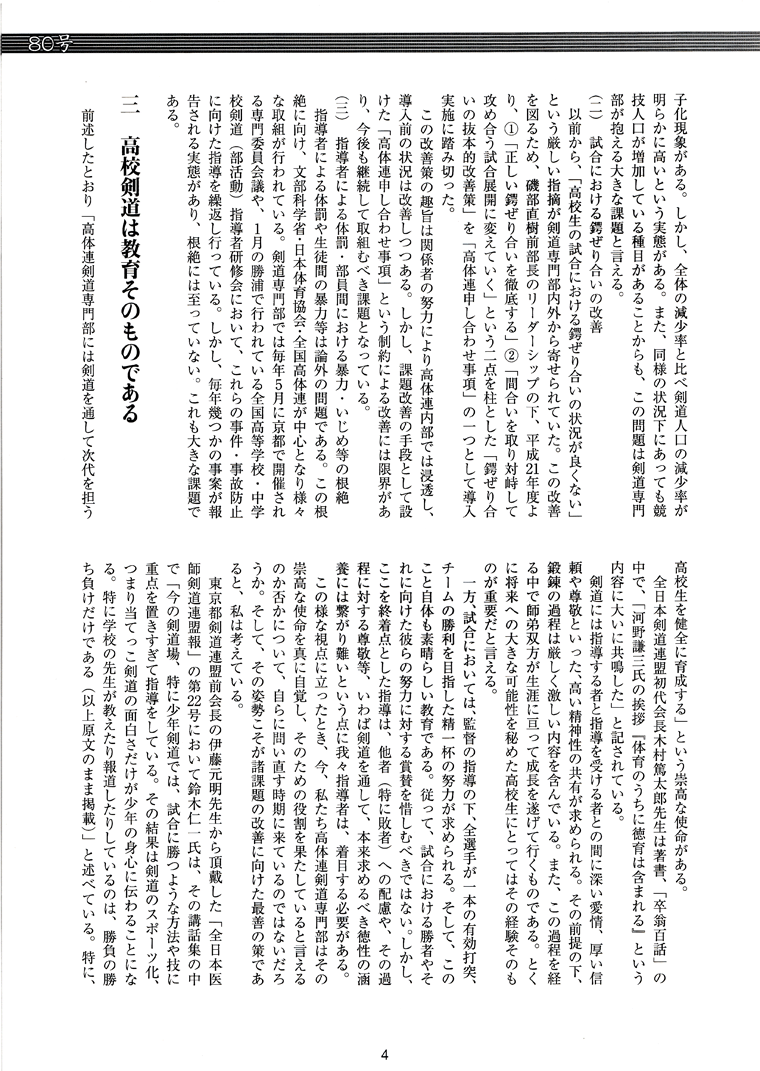 80号

子化現象がある。しかし、全体の減少率と比べ剣道人口の減少率が明らかに高いという実態がある。また、同様の状況下にあっても競技人口が増加している種目があることからも、この問題は剣道専門部が抱える大きな課題と言える。

(二)　試合における鍔ぜり合いの改善

以前から、「高校生の試合における鍔ぜり合いの状況が良くない」という厳しい指摘が剣道専門部内外から寄せられていた。この改善を図るため、磯部直樹前部長のリーダーシップの下、平成21年度より、①「正しい鍔ぜり合いを徹底する」②「間合いを取り対峙して攻め合う試合展開に変えていく」という二点を柱とした「鍔ぜり合いの抜本的改善策」を「高体連申し合わせ事項」の一つとして導入実施に踏み切った。

この改善策の趣旨は関係者の努力により高体連内部では浸透し、導入前の状況は改善しつつある。しかし、課題改善の手段として設けた「高体連申し合わせ事項」という制約による改善には限界があり、今後も継続して取組むべき課題となっている。

(三)　指導者による体罰・部員間における暴力・いじめ等の根絶

指導者による体罰や生徒間の暴力等は論外の問題である。この根絶に向け、文部科学省・日本体育協会・全国高体連が中心となり様々な取組が行われている。剣道専門部では毎年5月に京都で開催される専門委員会議や、1月の勝浦で行われている全国高等学校・中学校剣道（部活動）指導者研修会において、これらの事件・事故防止に向けた指導を繰返し行っている。しかし、毎年幾つかの事案が報告される実態があり、根絶には至っていない。これも大きな課題である。

三　高校剣道は教育そのものである

前述したとおり「高体連剣道専門部には剣道を通して次代を担う高校生を健全に育成する」という崇高な使命がある。

全日本剣道連盟初代会長木村篤太郎先生は著書、「卒翁百話」の中で、「河野謙三氏の挨拶『体育のうちに徳育は含まれる』という内容に大いに共鳴した」と記されている。

剣道には指導する者と指導を受ける者との間に深い愛情、厚い信頼や尊敬といった、高い精神性の共有が求められる。その前提の下、鍛錬の過程は厳しく激しい内容を含んでいる。また、この過程を経る中で師弟双方が生涯に亘って成長を遂げて行くものである。とくに将来への大きな可能性を秘めた高校生にとってはその経験そのものが重要だと言える。

一方、試合においては、監督の指導の下、全選手が一本の有効打突、チームの勝利を目指した精一杯の努力が求められる。そして、このこと自体も素晴らしい教育である。従って、試合における勝者やそれに向けた彼らの努力に対する賞賛を惜しむべきではない。しかし、ここを終着点とした指導は、他者（特に敗者）への配慮や、その過程に対する尊敬等、いわば剣道を通して、本来求めるべき徳性の涵養には繋がり難いという点に我々指導者は、着目する必要がある。

この様な視点に立ったとき、今、私たち高体連剣道専門部はその崇高な使命を真に自覚し、そのための役割を果たしていると言えるか否かについて、自らに問い直す時期に来ているのではないだろうか。そして、その姿勢こそが諸課題の改善に向けた最善の策であると、私は考えている。

東京都剣道連盟前会長の伊藤元明先生から頂戴した「全日本医師剣道連盟報」の第22号において鈴木仁一氏は、その講話集の中で「今の剣道場、特に少年剣道では、試合に勝つような方法や技に重点を置きすぎて指導をしている。その結果は剣道のスポーツ化、つまり当てっこ剣道の面白さだけが少年の身心に伝わることになる。特に学校の先生が教えたり報道したりしているのは、勝負の勝ち負けだけである（以上原文のまま掲載）」と述べている。特に、

4